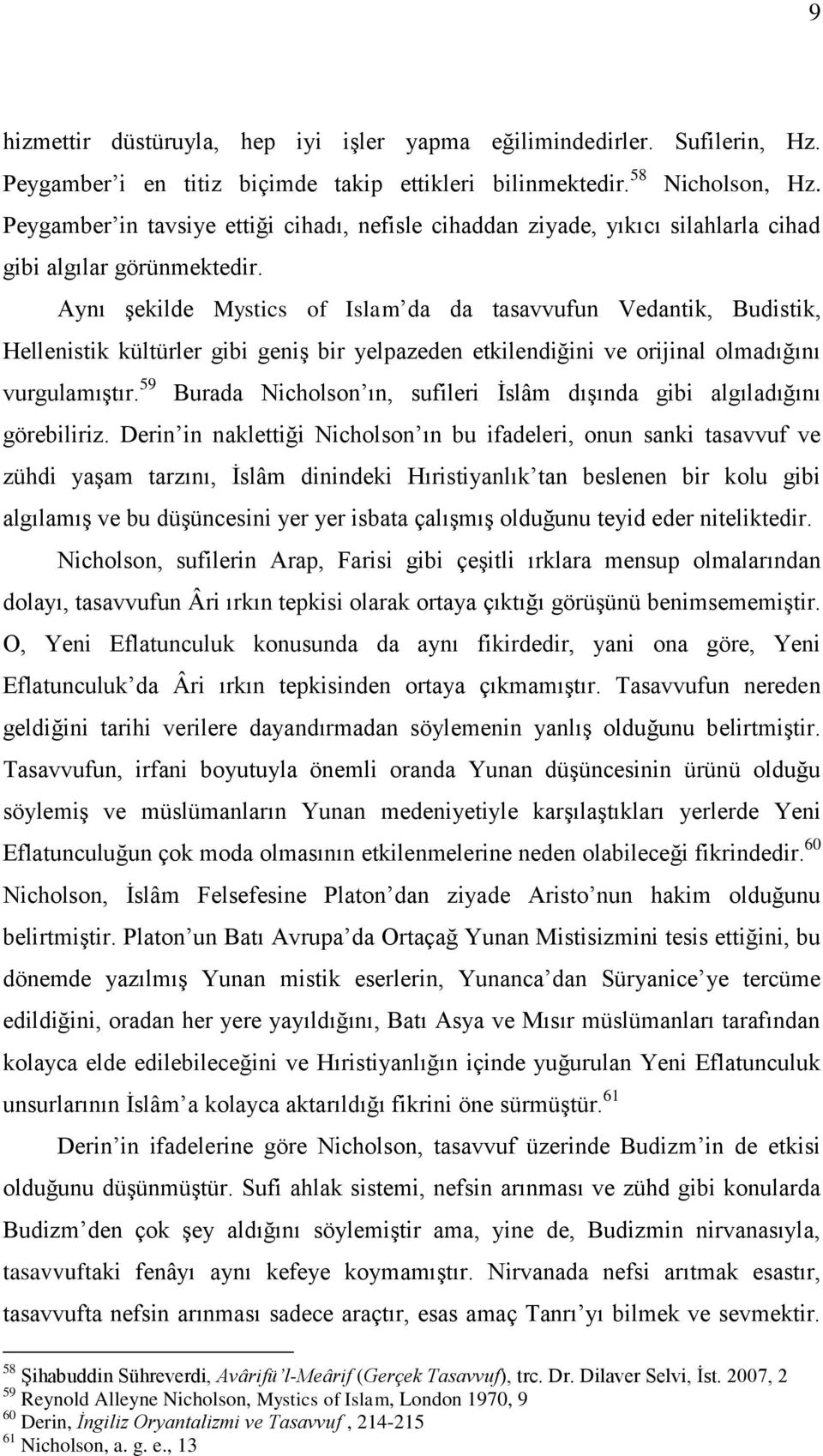 9

hizmettir düstüruyla, hep iyi işler yapma eğilimindedirler. Sufilerin, Hz. Peygamber'i en titiz biçimde takip ettikleri bilinmektedir.$^{58}$ Nicholson, Hz. Peygamber'in tavsiye ettiği cihadı, nefisle cihaddan ziyade, yıkıcı silahlarla cihad gibi algılar görünmektedir.

Aynı şekilde Mystics of Islam'da da tasavvufun Vedantik, Budistik, Hellenistik kültürler gibi geniş bir yelpazeden etkilendiğini ve orijinal olmadığını vurgulamıştır.$^{59}$ Burada Nicholson'ın, sufileri İslâm dışında gibi algıladığını görebiliriz. Derin'in naklettiği Nicholson'ın bu ifadeleri, onun sanki tasavvuf ve zühdi yaşam tarzını, İslâm dinindeki Hıristiyanlık'tan beslenen bir kolu gibi algılamış ve bu düşüncesini yer yer isbata çalışmış olduğunu teyid eder niteliktedir.

Nicholson, sufilerin Arap, Farisi gibi çeşitli ırklara mensup olmalarından dolayı, tasavvufun Âri ırkın tepkisi olarak ortaya çıktığı görüşünü benimsememiştir. O, Yeni Eflatunculuk konusunda da aynı fikirdedir, yani ona göre, Yeni Eflatunculuk'da Âri ırkın tepkisinden ortaya çıkmamıştır. Tasavvufun nereden geldiğini tarihi verilere dayandırmadan söylemenin yanlış olduğunu belirtmiştir. Tasavvufun, irfani boyutuyla önemli oranda Yunan düşüncesinin ürünü olduğu söylemiş ve müslümanların Yunan medeniyetiyle karşılaştıkları yerlerde Yeni Eflatunculuğun çok moda olmasının etkilenmelerine neden olabileceği fikrindedir.$^{60}$ Nicholson, İslâm Felsefesine Platon'dan ziyade Aristo'nun hakim olduğunu belirtmiştir. Platon'un Batı Avrupa'da Ortaçağ Yunan Mistisizmini tesis ettiğini, bu dönemde yazılmış Yunan mistik eserlerin, Yunanca'dan Süryanice'ye tercüme edildiğini, oradan her yere yayıldığını, Batı Asya ve Mısır müslümanları tarafından kolayca elde edilebileceğini ve Hıristiyanlığın içinde yuğurulan Yeni Eflatunculuk unsurlarının İslâm'a kolayca aktarıldığı fikrini öne sürmüştür.$^{61}$

Derin'in ifadelerine göre Nicholson, tasavvuf üzerinde Budizm'in de etkisi olduğunu düşünmüştür. Sufi ahlak sistemi, nefsin arınması ve zühd gibi konularda Budizm'den çok şey aldığını söylemiştir ama, yine de, Budizmin nirvanasıyla, tasavvuftaki fenâyı aynı kefeye koymamıştır. Nirvanada nefsi arıtmak esastır, tasavvufta nefsin arınması sadece araçtır, esas amaç Tanrı'yı bilmek ve sevmektir.

$^{58}$ Şihabuddin Sühreverdi, Avârifü'l-Meârif (Gerçek Tasavvuf), trc. Dr. Dilaver Selvi, İst. 2007, 2
$^{59}$ Reynold Alleyne Nicholson, Mystics of Islam, London 1970, 9
$^{60}$ Derin, İngiliz Oryantalizmi ve Tasavvuf , 214-215
$^{61}$ Nicholson, a. g. e., 13